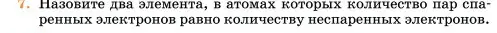 7. Назовите два элемента, в атомах которых количество пар спаренных электронов равно количеству неспаренных электронов.